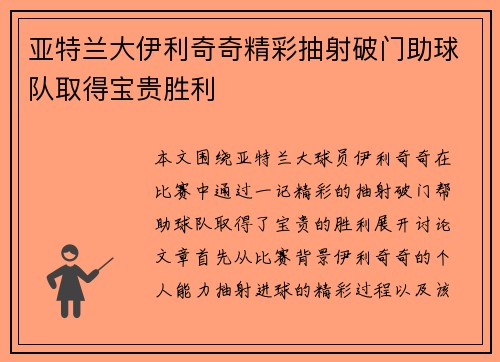 亚特兰大伊利奇奇精彩抽射破门助球队取得宝贵胜利

本文围绕亚特兰大球员伊利奇奇在比赛中通过一记精彩的抽射破门帮助球队取得了宝贵的胜利展开讨论文章首先从比赛背景伊利奇奇的个人能力抽射进球的精彩过程以及该